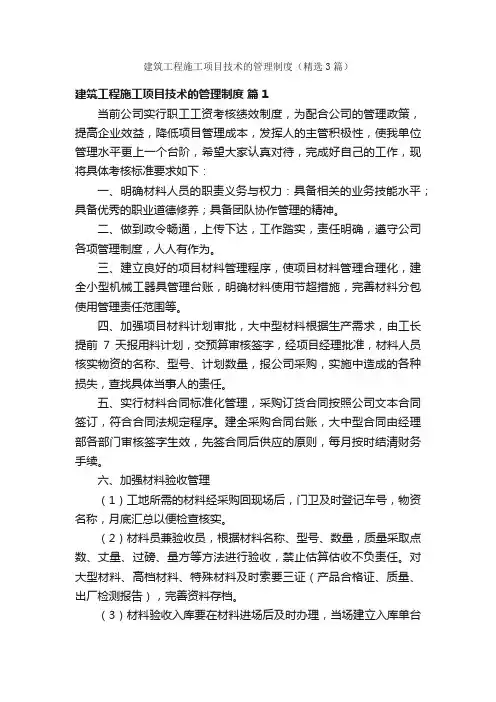 建筑工程施工项目技术的管理制度（精选3篇）

建筑工程施工项目技术的管理制度 篇1

当前公司实行职工工资考核绩效制度，为配合公司的管理政策，提高企业效益，降低项目管理成本，发挥人的主管积极性，使我单位管理水平更上一个台阶，希望大家认真对待，完成好自己的工作，现将具体考核标准要求如下：

一、明确材料人员的职责义务与权力：具备相关的业务技能水平；具备优秀的职业道德修养；具备团队协作管理的精神。

二、做到政令畅通，上传下达，工作踏实，责任明确，遵守公司各项管理制度，人人有作为。

三、建立良好的项目材料管理程序，使项目材料管理合理化，建全小型机械工器具管理台账，明确材料使用节超措施，完善材料分包使用管理责任范围等。

四、加强项目材料计划审批，大中型材料根据生产需求，由工长提前 7 天报用料计划，交预算审核签字，经项目经理批准，材料人员核实物资的名称、型号、计划数量，报公司采购，实施中造成的各种损失，查找具体当事人的责任。

五、实行材料合同标准化管理，采购订货合同按照公司文本合同签订，符合合同法规定程序。建全采购合同台账，大中型合同由经理部各部门审核签字生效，先签合同后供应的原则，每月按时结清财务手续。

六、加强材料验收管理

（1）工地所需的材料经采购回现场后，门卫及时登记车号，物资名称，月底汇总以便检查核实。

（2）材料员兼验收员，根据材料名称、型号、数量，质量采取点数、丈量、过磅、量方等方法进行验收，禁止估算估收不负责任。对大型材料、高档材料、特殊材料及时索要三证（产品合格证、质量、出厂检测报告），完善资料存档。

（3）材料验收入库要在材料进场后及时办理，当场建立入库单台